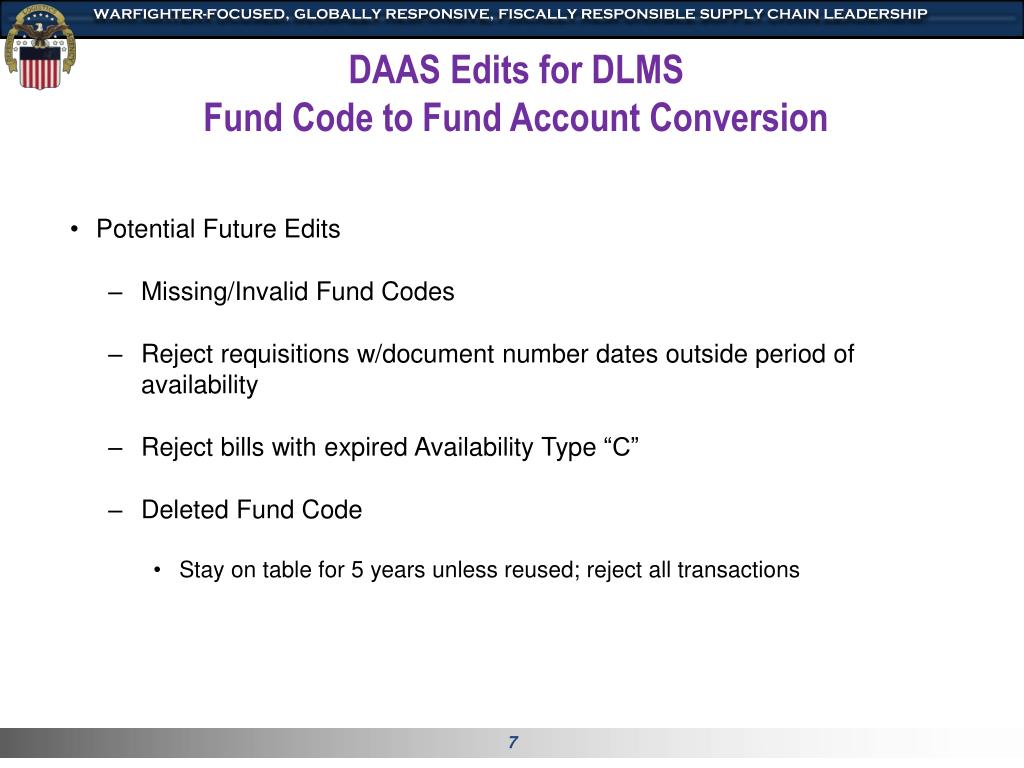 WARFIGHTER-FOCUSED, GLOBALLY RESPONSIVE, FISCALLY RESPONSIBLE SUPPLY CHAIN LEADERSHIP

DAAS Edits for DLMS
Fund Code to Fund Account Conversion

• Potential Future Edits

– Missing/Invalid Fund Codes

– Reject requisitions w/document number dates outside period of availability

– Reject bills with expired Availability Type “C”

– Deleted Fund Code

• Stay on table for 5 years unless reused; reject all transactions

7